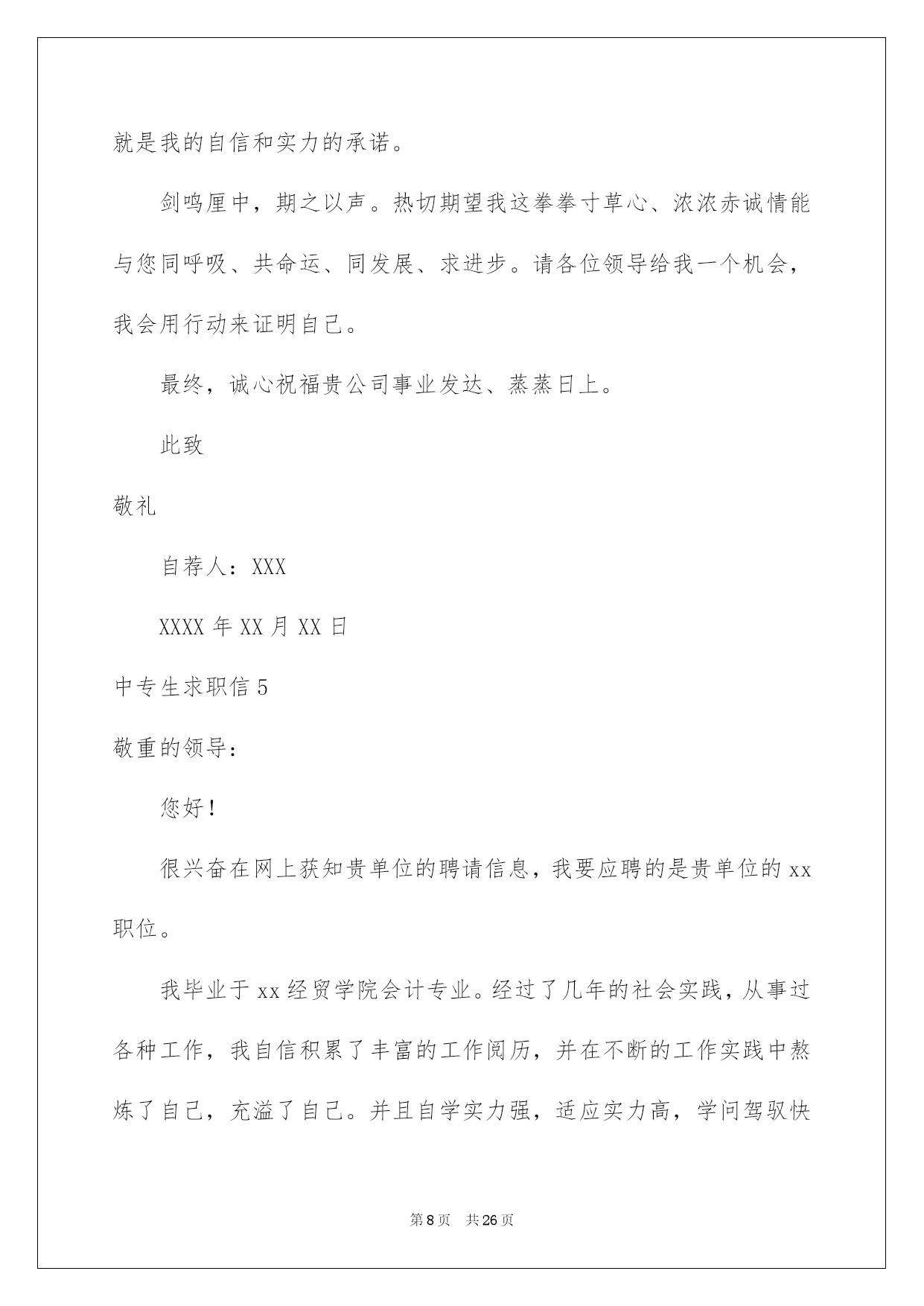 就是我的自信和实力的承诺。

剑鸣厘中，期之以声。热切期望我这拳拳寸草心、浓浓赤诚情能与您同呼吸、共命运、同发展、求进步。请各位领导给我一个机会，我会用行动来证明自己。

最终，诚心祝福贵公司事业发达、蒸蒸日上。

此致

敬礼

自荐人：XXX

XXXX 年 XX 月 XX 日

中专生求职信 5

敬重的领导：

您好！

很兴奋在网上获知贵单位的聘请信息，我要应聘的是贵单位的 xx 职位。

我毕业于 xx 经贸学院会计专业。经过了几年的社会实践，从事过各种工作，我自信积累了丰富的工作阅历，并在不断的工作实践中熬炼了自己，充溢了自己。并且自学实力强，适应实力高，学问驾驭快

第 8 页　共 26 页